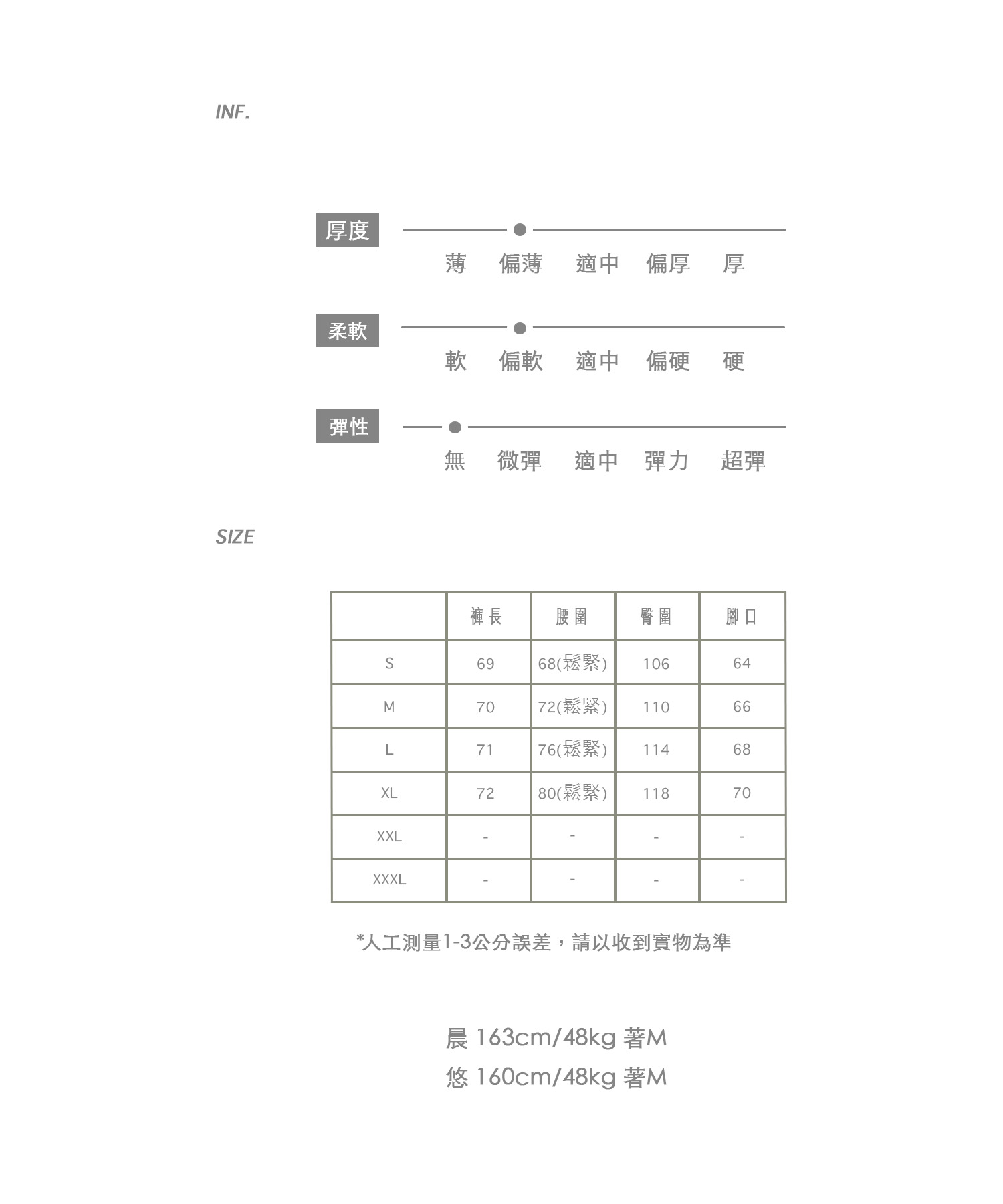 INF.

厚度

薄 偏薄 適中 偏厚 厚

柔軟

軟 偏軟 適中 偏硬 硬

彈性

無 微彈 適中 彈力 超彈

SIZE

|  | 褲長 | 腰圍 | 臀圍 | 腳口 |
|---|---|---|---|---|
| S | 69 | 68(鬆緊) | 106 | 64 |
| M | 70 | 72(鬆緊) | 110 | 66 |
| L | 71 | 76(鬆緊) | 114 | 68 |
| XL | 72 | 80(鬆緊) | 118 | 70 |
| XXL | - | - | - | - |
| XXXL | - | - | - | - |

*人工測量1-3公分誤差，請以收到實物為準

晨 163cm/48kg 著M
悠 160cm/48kg 著M